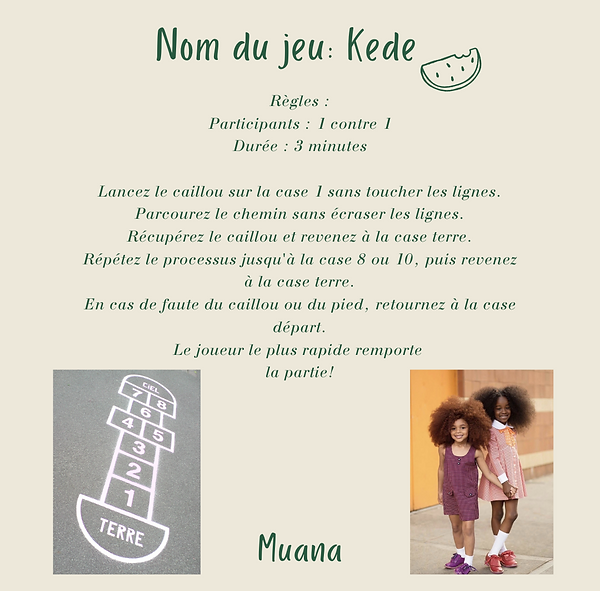 Nom du jeu: Kede

Règles :
Participants : 1 contre 1
Durée : 3 minutes

Lancez le caillou sur la case 1 sans toucher les lignes.
Parcourez le chemin sans écraser les lignes.
Récupérez le caillou et revenez à la case terre.
Répétez le processus jusqu'à la case 8 ou 10, puis revenez à la case terre.
En cas de faute du caillou ou du pied, retournez à la case départ.
Le joueur le plus rapide remporte la partie!

CIEL
7 8
6
4 5
3
2
1
TERRE

Muana